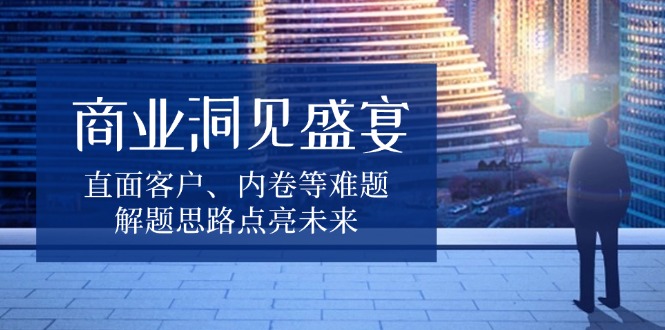 商业洞见盛宴

直面客户、内卷等难题
解题思路点亮未来